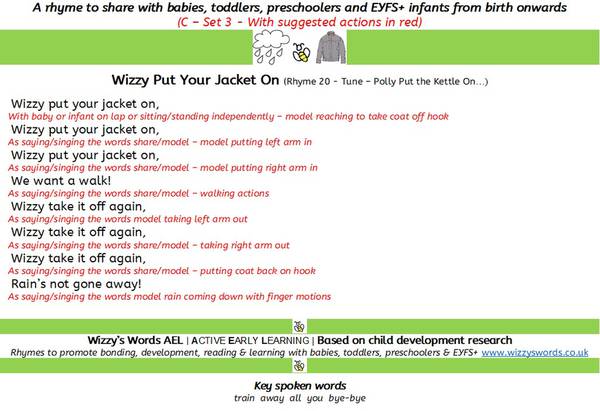 A rhyme to share with babies, toddlers, preschoolers and EYFS+ infants from birth onwards
(C – Set 3 - With suggested actions in red)

Wizzy Put Your Jacket On (Rhyme 20 - Tune – Polly Put the Kettle On…)

Wizzy put your jacket on,
With baby or infant on lap or sitting/standing independently – model reaching to take coat off hook
Wizzy put your jacket on,
As saying/singing the words share/model – model putting left arm in
Wizzy put your jacket on,
As saying/singing the words share/model – model putting right arm in
We want a walk!
As saying/singing the words share/model – walking actions
Wizzy take it off again,
As saying/singing the words model taking left arm out
Wizzy take it off again,
As saying/singing the words share/model – taking right arm out
Wizzy take it off again,
As saying/singing the words share/model – putting coat back on hook
Rain's not gone away!
As saying/singing the words model rain coming down with finger motions

Wizzy's Words AEL | ACTIVE EARLY LEARNING | Based on child development research
Rhymes to promote bonding, development, reading & learning with babies, toddlers, preschoolers & EYFS+ www.wizzyswords.co.uk

Key spoken words
train away all you bye-bye